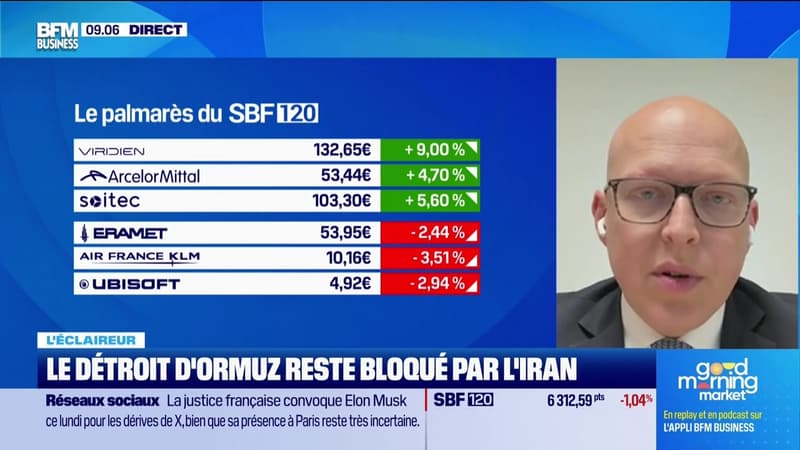 BFM BUSINESS 09.06 DIRECT

Le palmarès du SBF 120

| | | |
|---|---|---|
| VIRIDIEN | 132,65€ | + 9,00 % |
| ArcelorMittal | 53,44€ | + 4,70 % |
| soitec | 103,30€ | + 5,60 % |
| ERAMET | 53,95€ | - 2,44 % |
| AIR FRANCE KLM | 10,16€ | - 3,51 % |
| UBISOFT | 4,92€ | - 2,94 % |

L'ÉCLAIREUR

LE DÉTROIT D'ORMUZ RESTE BLOQUÉ PAR L'IRAN

Réseaux sociaux La justice française convoque Elon Musk ce lundi pour les dérives de X, bien que sa présence à Paris reste très incertaine.

SBF 120 6 312,59 pts -1,04%

good morning market

En replay et en podcast sur L'APPLI BFM BUSINESS